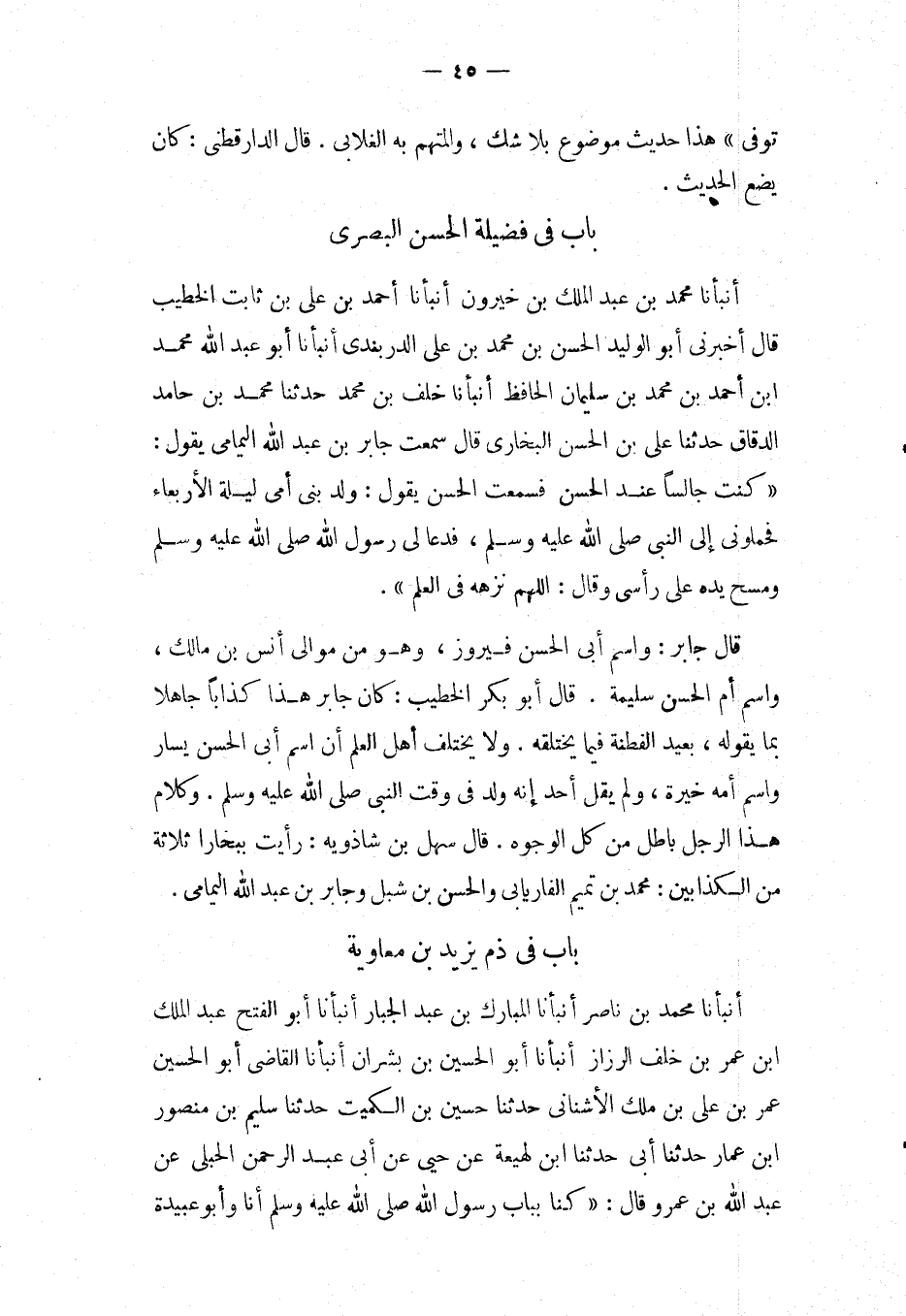 — ٤٥ —

توفى » هذا حديث موضوع بلا شك ، والمتهم به الغلابى . قال الدارقطنى : كان يضع الحديث .

باب فى فضيلة الحسن البصرى

أنبأنا محمد بن عبد الملك بن خيرون أنبأنا أحمد بن على بن ثابت الخطيب قال أخبرنى أبو الوليد الحسن بن محمد بن على الدربندى أنبأنا أبو عبد الله محمد ابن أحمد بن محمد بن سليمان الحافظ أنبأنا خلف بن محمد حدثنا محمد بن حامد الدقاق حدثنا على بن الحسن البخارى قال سمعت جابر بن عبد الله اليمامى يقول : « كنت جالساً عند الحسن فسمعت الحسن يقول : ولد بنى أمى ليلة الأربعاء فحملونى إلى النبى صلى الله عليه وسلم ، فدعا لى رسول الله صلى الله عليه وسلم ومسح يده على رأسى وقال : اللهم نزهه فى العلم » .

قال جابر : واسم أبى الحسن فيروز ، وهو من موالى أنس بن مالك ، واسم أم الحسن سليمة . قال أبو بكر الخطيب : كان جابر هذا كذاباً جاهلا بما يقوله ، بعيد الفطنة فيما يختلقه . ولا يختلف أهل العلم أن اسم أبى الحسن يسار واسم أمه خيرة ، ولم يقل أحد إنه ولد فى وقت النبى صلى الله عليه وسلم . وكلام هذا الرجل باطل من كل الوجوه . قال سهل بن شاذويه : رأيت ببخارا ثلاثة من الكذابين : محمد بن تميم الفاريابى والحسن بن شبل وجابر بن عبد الله اليمامى .

باب فى ذم يزيد بن معاوية

أنبأنا محمد بن ناصر أنبأنا المبارك بن عبد الجبار أنبأنا أبو الفتح عبد الملك ابن عمر بن خلف الرزاز أنبأنا أبو الحسين بن بشران أنبأنا القاضى أبو الحسين عمر بن على بن ملك الأشنانى حدثنا حسين بن الكميت حدثنا سليم بن منصور ابن عمار حدثنا أبى حدثنا ابن لهيعة عن حيى عن أبى عبد الرحمن الحبلى عن عبد الله بن عمرو قال : « كنا بباب رسول الله صلى الله عليه وسلم أنا وأبو عبيدة